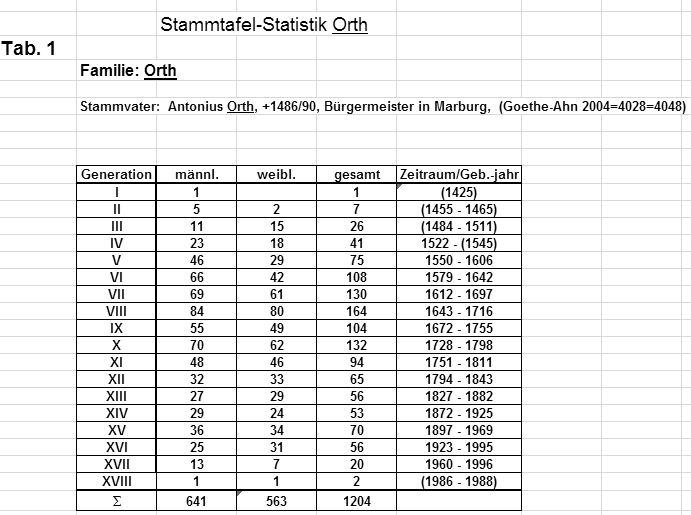 Stammtafel-Statistik Orth

Tab. 1

Familie: Orth

Stammvater: Antonius Orth, +1486/90, Bürgermeister in Marburg, (Goethe-Ahn 2004=4028=4048)

| Generation | männl. | weibl. | gesamt | Zeitraum/Geb.-jahr |
|---|---|---|---|---|
| I | 1 | | 1 | (1425) |
| II | 5 | 2 | 7 | (1455 - 1465) |
| III | 11 | 15 | 26 | (1484 - 1511) |
| IV | 23 | 18 | 41 | 1522 - (1545) |
| V | 46 | 29 | 75 | 1550 - 1606 |
| VI | 66 | 42 | 108 | 1579 - 1642 |
| VII | 69 | 61 | 130 | 1612 - 1697 |
| VIII | 84 | 80 | 164 | 1643 - 1716 |
| IX | 55 | 49 | 104 | 1672 - 1755 |
| X | 70 | 62 | 132 | 1728 - 1798 |
| XI | 48 | 46 | 94 | 1751 - 1811 |
| XII | 32 | 33 | 65 | 1794 - 1843 |
| XIII | 27 | 29 | 56 | 1827 - 1882 |
| XIV | 29 | 24 | 53 | 1872 - 1925 |
| XV | 36 | 34 | 70 | 1897 - 1969 |
| XVI | 25 | 31 | 56 | 1923 - 1995 |
| XVII | 13 | 7 | 20 | 1960 - 1996 |
| XVIII | 1 | 1 | 2 | (1986 - 1988) |
| $\Sigma$ | 641 | 563 | 1204 | |